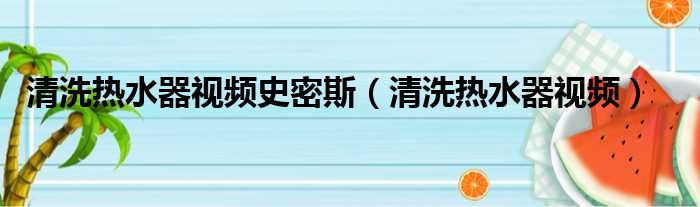 清洗热水器视频史密斯（清洗热水器视频）